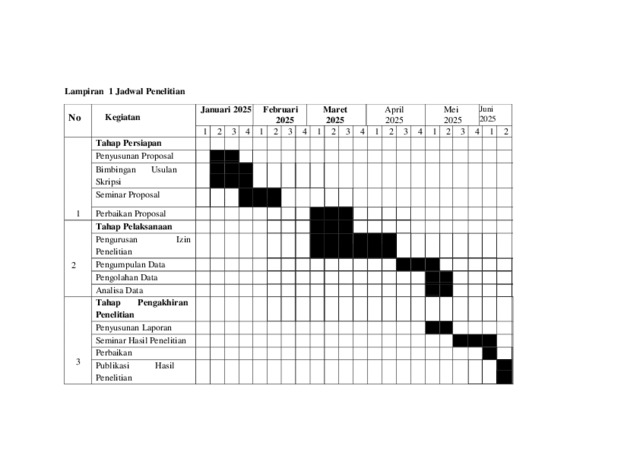 Lampiran 1 Jadwal Penelitian

| No | Kegiatan | Januari 2025 | | | | Februari 2025 | | | | Maret 2025 | | | | April 2025 | | | | Mei 2025 | | | | Juni 2025 | |
|---|---|---|---|---|---|---|---|---|---|---|---|---|---|---|---|---|---|---|---|---|---|---|---|
| | | 1 | 2 | 3 | 4 | 1 | 2 | 3 | 4 | 1 | 2 | 3 | 4 | 1 | 2 | 3 | 4 | 1 | 2 | 3 | 4 | 1 | 2 |
| 1 | Tahap Persiapan | | | | | | | | | | | | | | | | | | | | | | |
| | Penyusunan Proposal | | | | | | | | | | | | | | | | | | | | | | |
| | Bimbingan Usulan Skripsi | | | | | | | | | | | | | | | | | | | | | | |
| | Seminar Proposal | | | | | | | | | | | | | | | | | | | | | | |
| | Perbaikan Proposal | | | | | | | | | | | | | | | | | | | | | | |
| 2 | Tahap Pelaksanaan | | | | | | | | | | | | | | | | | | | | | | |
| | Pengurusan Izin Penelitian | | | | | | | | | | | | | | | | | | | | | | |
| | Pengumpulan Data | | | | | | | | | | | | | | | | | | | | | | |
| | Pengolahan Data | | | | | | | | | | | | | | | | | | | | | | |
| | Analisa Data | | | | | | | | | | | | | | | | | | | | | | |
| 3 | Tahap Pengakhiran Penelitian | | | | | | | | | | | | | | | | | | | | | | |
| | Penyusunan Laporan | | | | | | | | | | | | | | | | | | | | | | |
| | Seminar Hasil Penelitian | | | | | | | | | | | | | | | | | | | | | | |
| | Perbaikan | | | | | | | | | | | | | | | | | | | | | | |
| | Publikasi Hasil Penelitian | | | | | | | | | | | | | | | | | | | | | | |